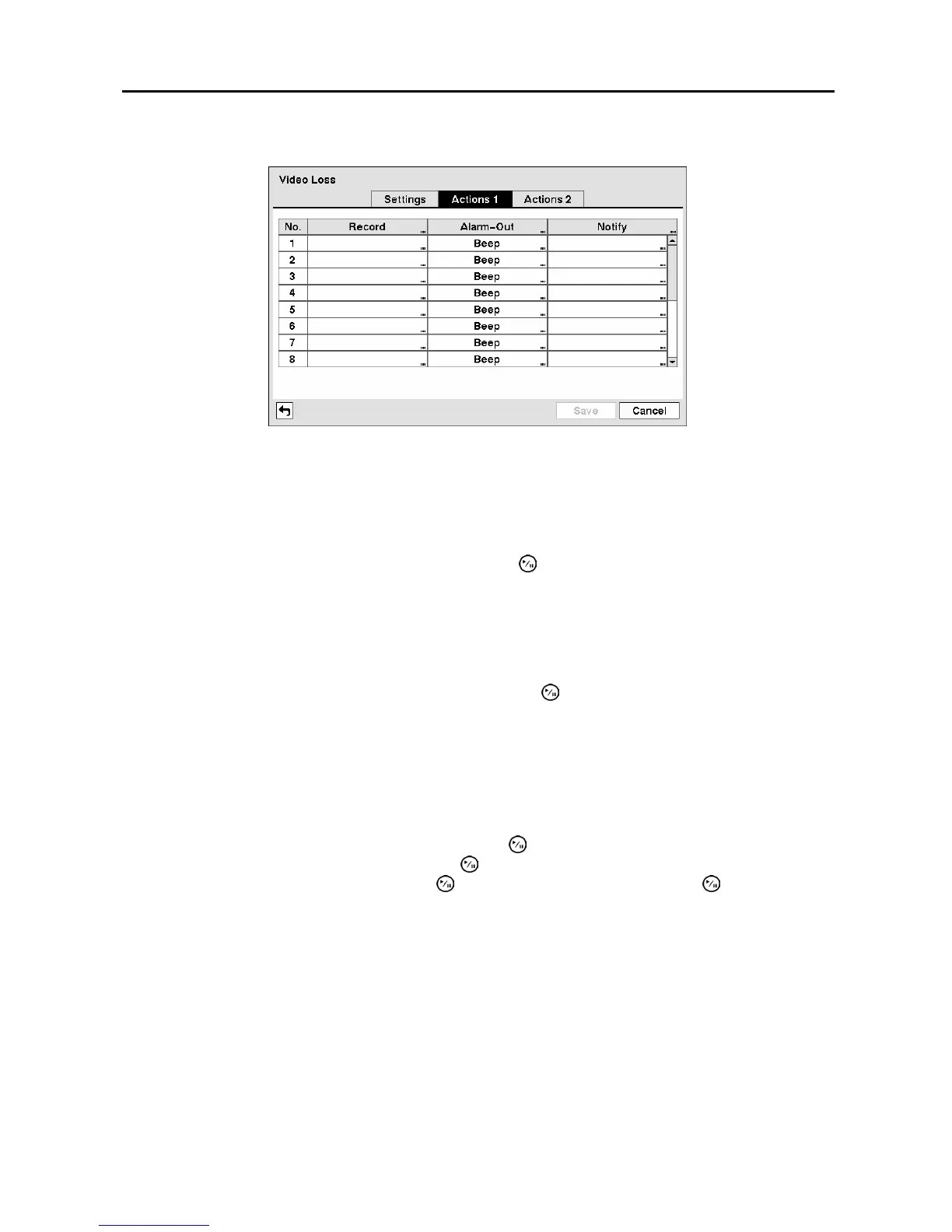 Video Loss

Settings Actions 1 Actions 2

| No. | Record | Alarm-Out | Notify |
|---|---|---|---|
| 1 | | Beep | |
| 2 | | Beep | |
| 3 | | Beep | |
| 4 | | Beep | |
| 5 | | Beep | |
| 6 | | Beep | |
| 7 | | Beep | |
| 8 | | Beep | |

Save Cancel